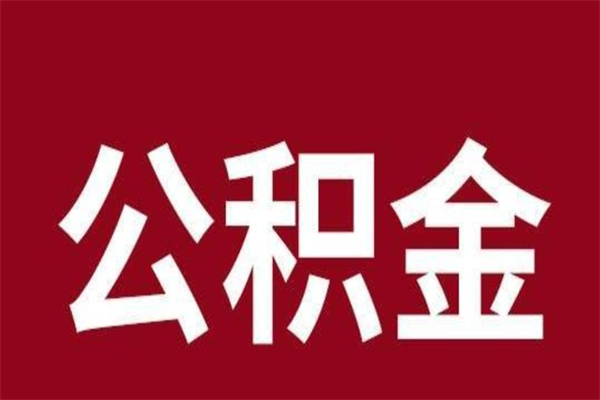 公积金